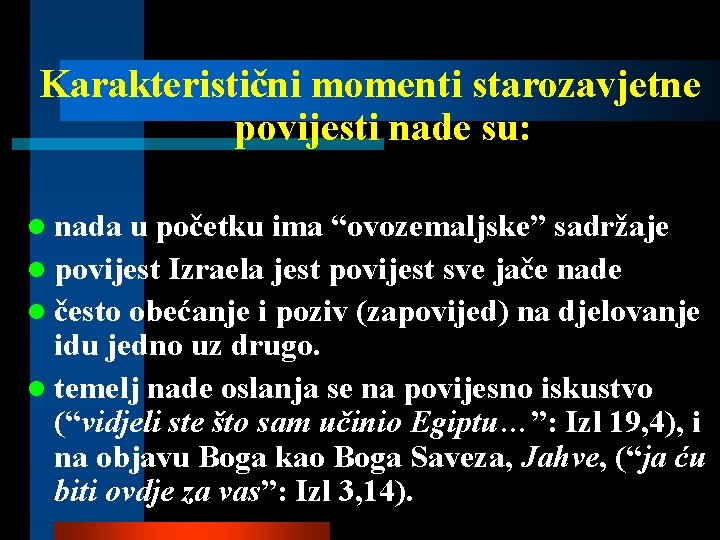 Karakteristični momenti starozavjetne povijesti nade su:

nada u početku ima “ovozemaljske” sadržaje

povijest Izraela jest povijest sve jače nade

često obećanje i poziv (zapovijed) na djelovanje idu jedno uz drugo.

temelj nade oslanja se na povijesno iskustvo (“vidjeli ste što sam učinio Egiptu…”: Izl 19,4), i na objavu Boga kao Boga Saveza, Jahve, (“ja ću biti ovdje za vas”: Izl 3,14).